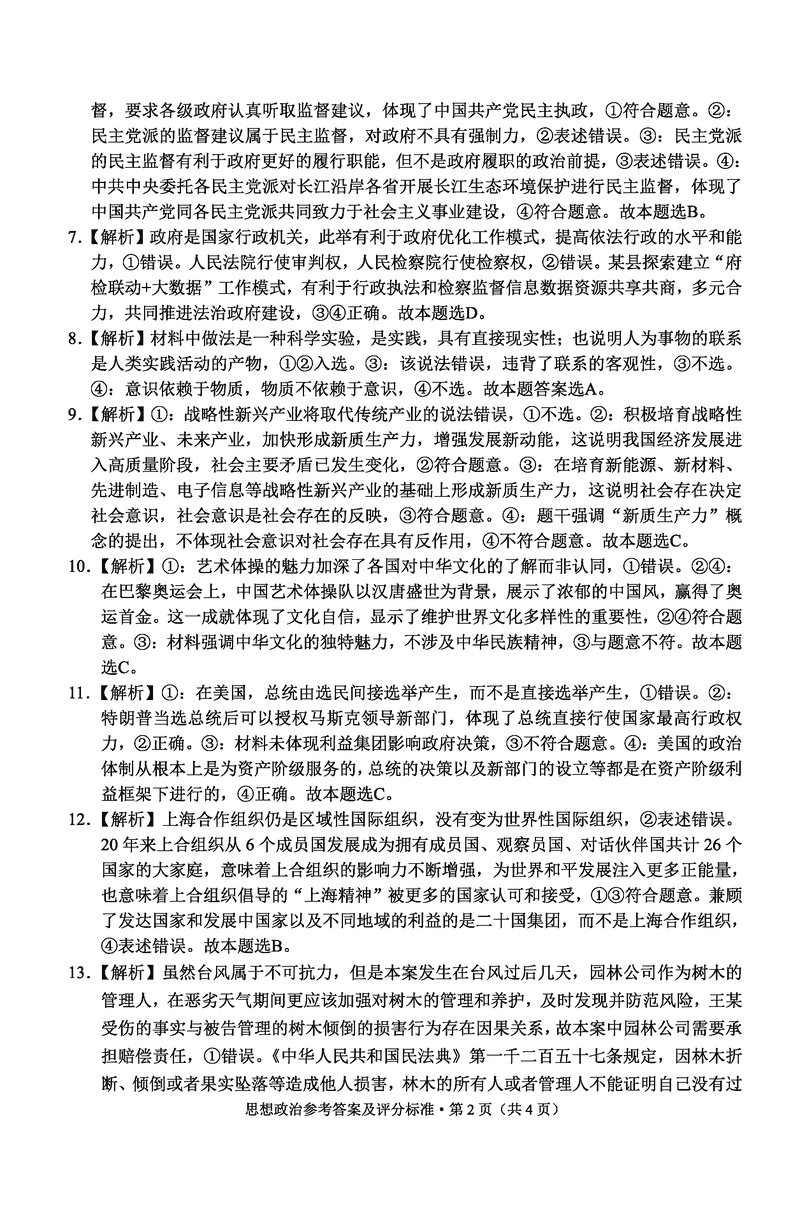 督，要求各级政府认真听取监督建议，体现了中国共产党民主执政，①符合题意。②：民主党派的监督建议属于民主监督，对政府不具有强制力，②表述错误。③：民主党派的民主监督有利于政府更好的履行职能，但不是政府履职的政治前提，③表述错误。④：中共中央委托各民主党派对长江沿岸各省开展长江生态环境保护进行民主监督，体现了中国共产党同各民主党派共同致力于社会主义事业建设，④符合题意。故本题选B。

7.【解析】政府是国家行政机关，此举有利于政府优化工作模式，提高依法行政的水平和能力，①错误。人民法院行使审判权，人民检察院行使检察权，②错误。某县探索建立“府检联动+大数据”工作模式，有利于行政执法和检察监督信息数据资源共享共商，多元合力，共同推进法治政府建设，③④正确。故本题选D。

8.【解析】材料中做法是一种科学实验，是实践，具有直接现实性；也说明人为事物的联系是人类实践活动的产物，①②入选。③：该说法错误，违背了联系的客观性，③不选。④：意识依赖于物质，物质不依赖于意识，④不选。故本题答案选A。

9.【解析】①：战略性新兴产业将取代传统产业的说法错误，①不选。②：积极培育战略性新兴产业、未来产业，加快形成新质生产力，增强发展新动能，这说明我国经济发展进入高质量阶段，社会主要矛盾已发生变化，②符合题意。③：在培育新能源、新材料、先进制造、电子信息等战略性新兴产业的基础上形成新质生产力，这说明社会存在决定社会意识，社会意识是社会存在的反映，③符合题意。④：题干强调“新质生产力”概念的提出，不体现社会意识对社会存在具有反作用，④不符合题意。故本题选C。

10.【解析】①：艺术体操的魅力加深了各国对中华文化的了解而非认同，①错误。②④：在巴黎奥运会上，中国艺术体操队以汉唐盛世为背景，展示了浓郁的中国风，赢得了奥运首金。这一成就体现了文化自信，显示了维护世界文化多样性的重要性，②④符合题意。③：材料强调中华文化的独特魅力，不涉及中华民族精神，③与题意不符。故本题选C。

11.【解析】①：在美国，总统由选民间接选举产生，而不是直接选举产生，①错误。②：特朗普当选总统后可以授权马斯克领导新部门，体现了总统直接行使国家最高行政权力，②正确。③：材料未体现利益集团影响政府决策，③不符合题意。④：美国的政治体制从根本上是为资产阶级服务的，总统的决策以及新部门的设立等都是在资产阶级利益框架下进行的，④正确。故本题选C。

12.【解析】上海合作组织仍是区域性国际组织，没有变为世界性国际组织，②表述错误。20年来上合组织从6个成员国发展成为拥有成员国、观察员国、对话伙伴国共计26个国家的大家庭，意味着上合组织的影响力不断增强，为世界和平发展注入更多正能量，也意味着上合组织倡导的“上海精神”被更多的国家认可和接受，①③符合题意。兼顾了发达国家和发展中国家以及不同地域的利益的是二十国集团，而不是上海合作组织，④表述错误。故本题选B。

13.【解析】虽然台风属于不可抗力，但是本案发生在台风过后几天，园林公司作为树木的管理人，在恶劣天气期间更应该加强对树木的管理和养护，及时发现并防范风险，王某受伤的事实与被告管理的树木倾倒的损害行为存在因果关系，故本案中园林公司需要承担赔偿责任，①错误。《中华人民共和国民法典》第一千二百五十七条规定，因林木折断、倾倒或者果实坠落等造成他人损害，林木的所有人或者管理人不能证明自己没有过

思想政治参考答案及评分标准·第2页（共4页）